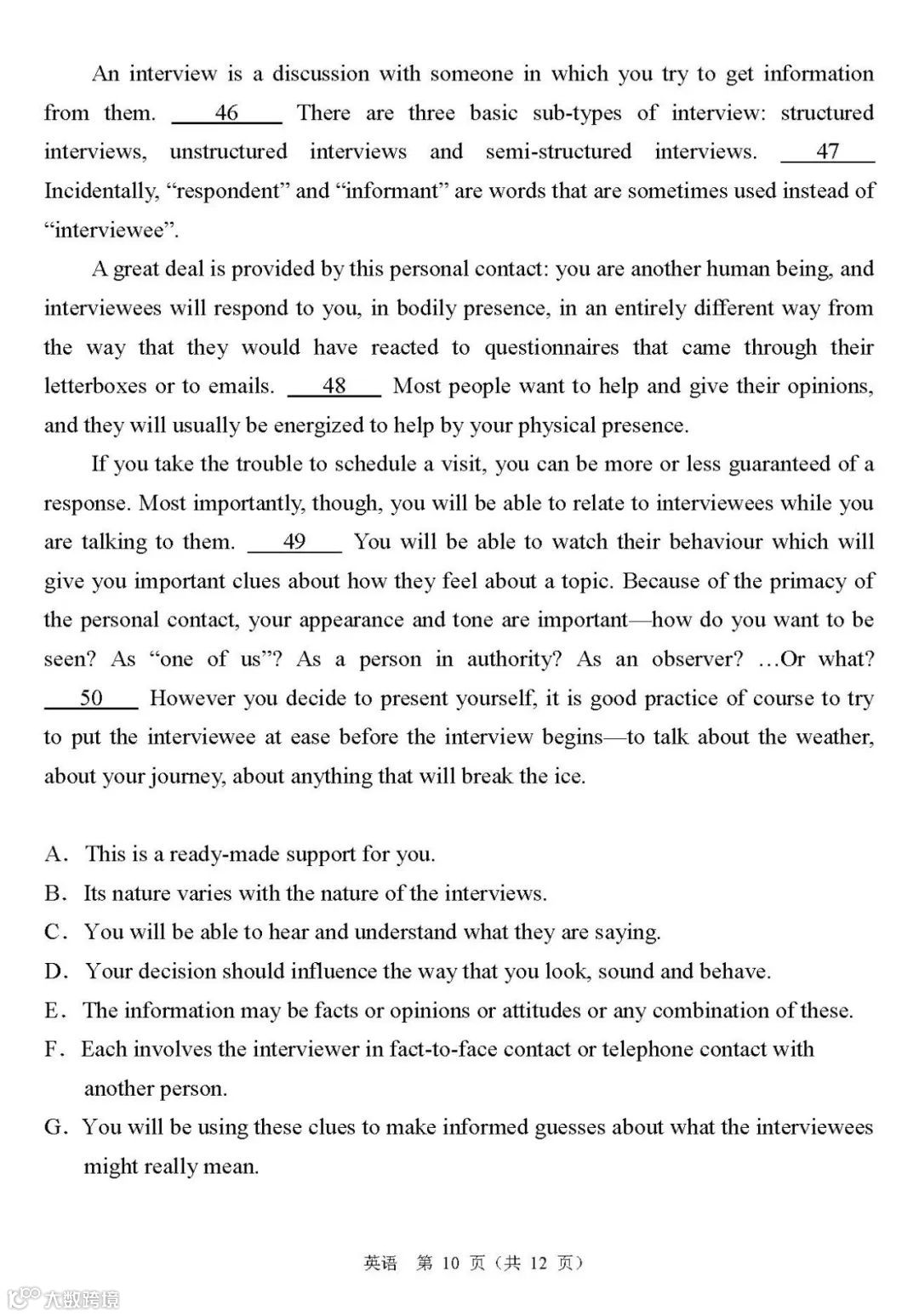 An interview is a discussion with someone in which you try to get information from them. ___46___ There are three basic sub-types of interview: structured interviews, unstructured interviews and semi-structured interviews. ___47___ Incidentally, “respondent” and “informant” are words that are sometimes used instead of “interviewee”.

A great deal is provided by this personal contact: you are another human being, and interviewees will respond to you, in bodily presence, in an entirely different way from the way that they would have reacted to questionnaires that came through their letterboxes or to emails. ___48___ Most people want to help and give their opinions, and they will usually be energized to help by your physical presence.

If you take the trouble to schedule a visit, you can be more or less guaranteed of a response. Most importantly, though, you will be able to relate to interviewees while you are talking to them. ___49___ You will be able to watch their behaviour which will give you important clues about how they feel about a topic. Because of the primacy of the personal contact, your appearance and tone are important—how do you want to be seen? As “one of us”? As a person in authority? As an observer? …Or what? ___50___ However you decide to present yourself, it is good practice of course to try to put the interviewee at ease before the interview begins—to talk about the weather, about your journey, about anything that will break the ice.

A. This is a ready-made support for you.
B. Its nature varies with the nature of the interviews.
C. You will be able to hear and understand what they are saying.
D. Your decision should influence the way that you look, sound and behave.
E. The information may be facts or opinions or attitudes or any combination of these.
F. Each involves the interviewer in fact-to-face contact or telephone contact with another person.
G. You will be using these clues to make informed guesses about what the interviewees might really mean.

英语 第 10 页（共 12 页）

大数跨境